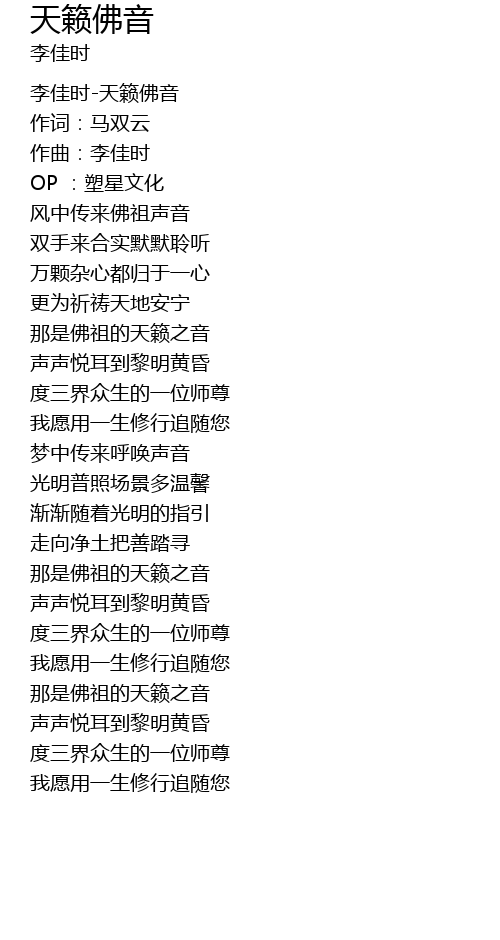 天籁佛音
李佳时

李佳时-天籁佛音
作词：马双云
作曲：李佳时
OP ：塑星文化
风中传来佛祖声音
双手来合实默默聆听
万颗杂心都归于一心
更为祈祷天地安宁
那是佛祖的天籁之音
声声悦耳到黎明黄昏
度三界众生的一位师尊
我愿用一生修行追随您
梦中传来呼唤声音
光明普照场景多温馨
渐渐随着光明的指引
走向净土把善踏寻
那是佛祖的天籁之音
声声悦耳到黎明黄昏
度三界众生的一位师尊
我愿用一生修行追随您
那是佛祖的天籁之音
声声悦耳到黎明黄昏
度三界众生的一位师尊
我愿用一生修行追随您